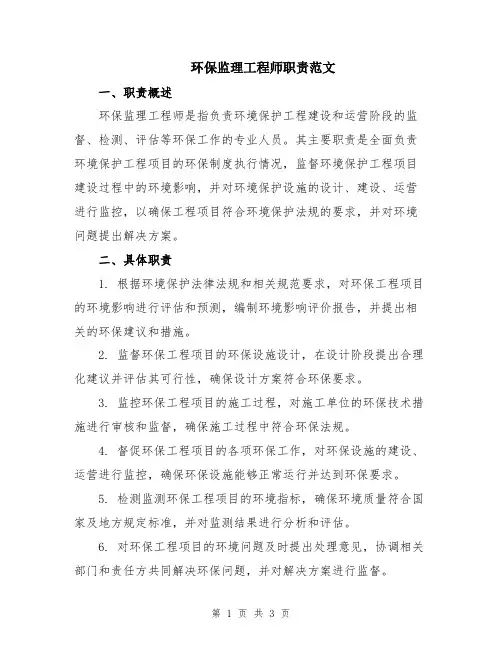 环保监理工程师职责范文

一、职责概述

环保监理工程师是指负责环境保护工程建设和运营阶段的监督、检测、评估等环保工作的专业人员。其主要职责是全面负责环境保护工程项目的环保制度执行情况，监督环境保护工程项目建设过程中的环境影响，并对环境保护设施的设计、建设、运营进行监控，以确保工程项目符合环境保护法规的要求，并对环境问题提出解决方案。

二、具体职责

1. 根据环境保护法律法规和相关规范要求，对环保工程项目的环境影响进行评估和预测，编制环境影响评价报告，并提出相关的环保建议和措施。

2. 监督环保工程项目的环保设施设计，在设计阶段提出合理化建议并评估其可行性，确保设计方案符合环保要求。

3. 监控环保工程项目的施工过程，对施工单位的环保技术措施进行审核和监督，确保施工过程中符合环保法规。

4. 督促环保工程项目的各项环保工作，对环保设施的建设、运营进行监控，确保环保设施能够正常运行并达到环保要求。

5. 检测监测环保工程项目的环境指标，确保环境质量符合国家及地方规定标准，并对监测结果进行分析和评估。

6. 对环保工程项目的环境问题及时提出处理意见，协调相关部门和责任方共同解决环保问题，并对解决方案进行监督。

第 1 页 共 3 页